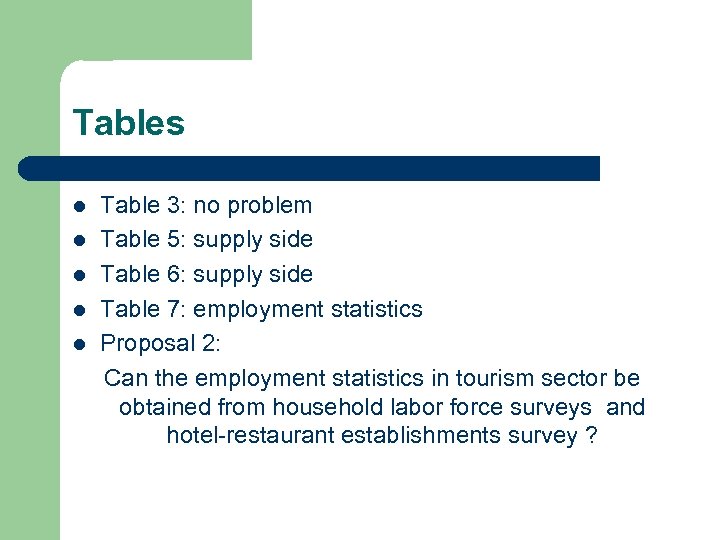 Tables

- Table 3: no problem
- Table 5: supply side
- Table 6: supply side
- Table 7: employment statistics
- Proposal 2:

Can the employment statistics in tourism sector be obtained from household labor force surveys and hotel-restaurant establishments survey ?